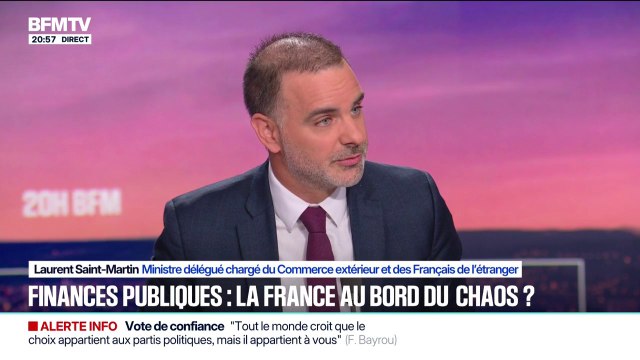 BFMTV
20:57 DIRECT

20H BFM

Laurent Saint-Martin Ministre délégué chargé du Commerce extérieur et des Français de l'étranger

FINANCES PUBLIQUES : LA FRANCE AU BORD DU CHAOS ?

ALERTE INFO Vote de confiance "Tout le monde croit que le choix appartient aux partis politiques, mais il appartient à vous" (F. Bayrou)